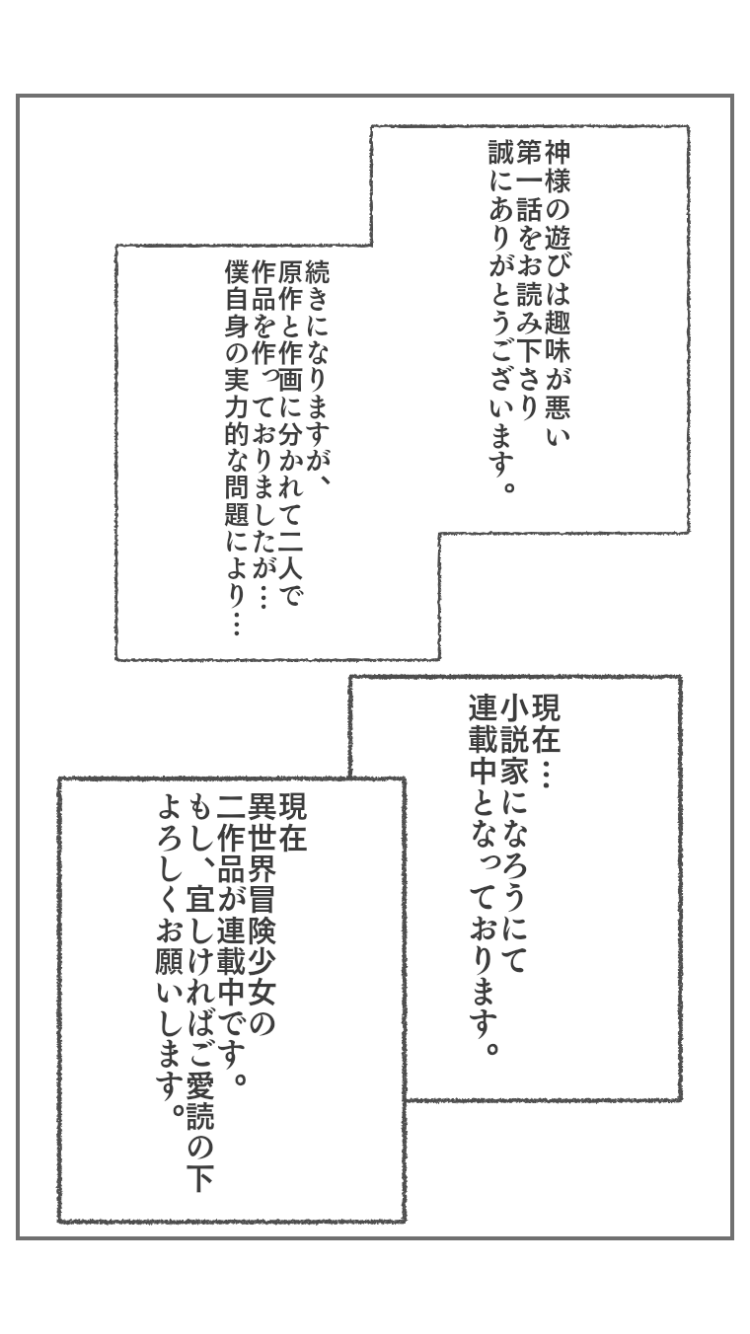 神様の遊びは趣味が悪い
第一話をお読み下さり
誠にありがとうございます。

続きになりますが、
原作と作画に分かれて二人で
作品を作っておりましたが…
僕自身の実力的な問題により…

現在…
小説家になろうにて
連載中となっております。

現在
異世界冒険少女の
二作品が連載中です。
もし、宜しければご愛読の下
よろしくお願いします。